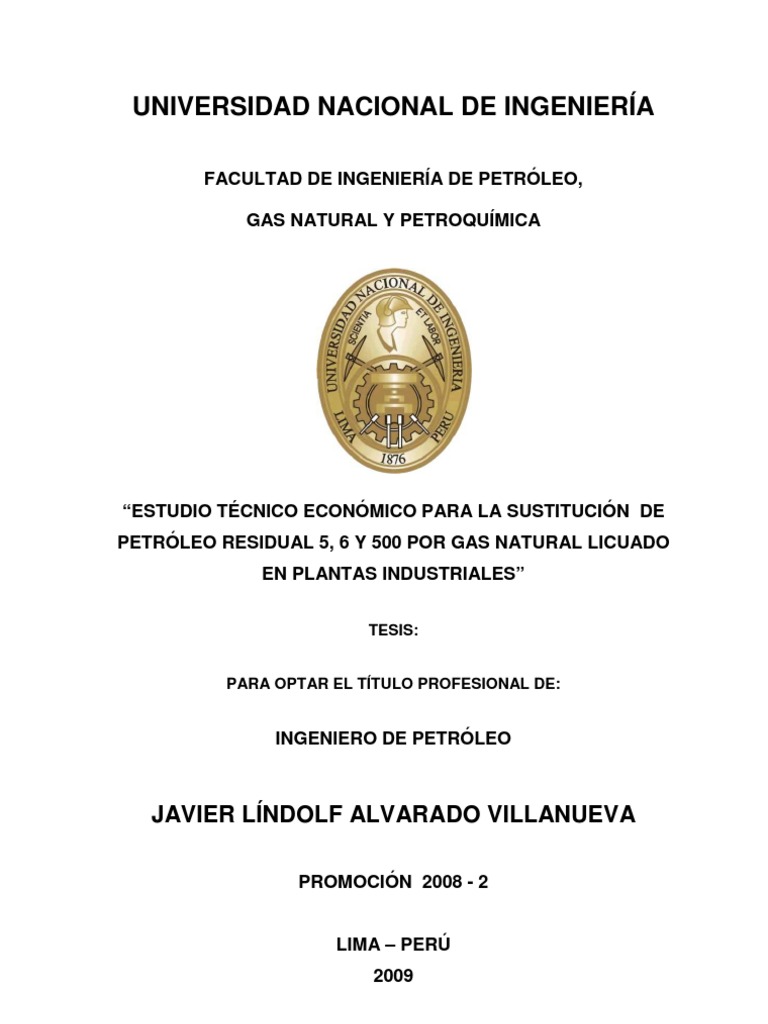 UNIVERSIDAD NACIONAL DE INGENIERÍA

FACULTAD DE INGENIERÍA DE PETRÓLEO,

GAS NATURAL Y PETROQUÍMICA

UNIVERSIDAD NACIONAL DE INGENIERIA
SCIENTIA ET LABOR
LIMA PERU
1876

“ESTUDIO TÉCNICO ECONÓMICO PARA LA SUSTITUCIÓN DE PETRÓLEO RESIDUAL 5, 6 Y 500 POR GAS NATURAL LICUADO EN PLANTAS INDUSTRIALES”

TESIS:

PARA OPTAR EL TÍTULO PROFESIONAL DE:

INGENIERO DE PETRÓLEO

JAVIER LÍNDOLF ALVARADO VILLANUEVA

PROMOCIÓN 2008 - 2

LIMA – PERÚ
2009